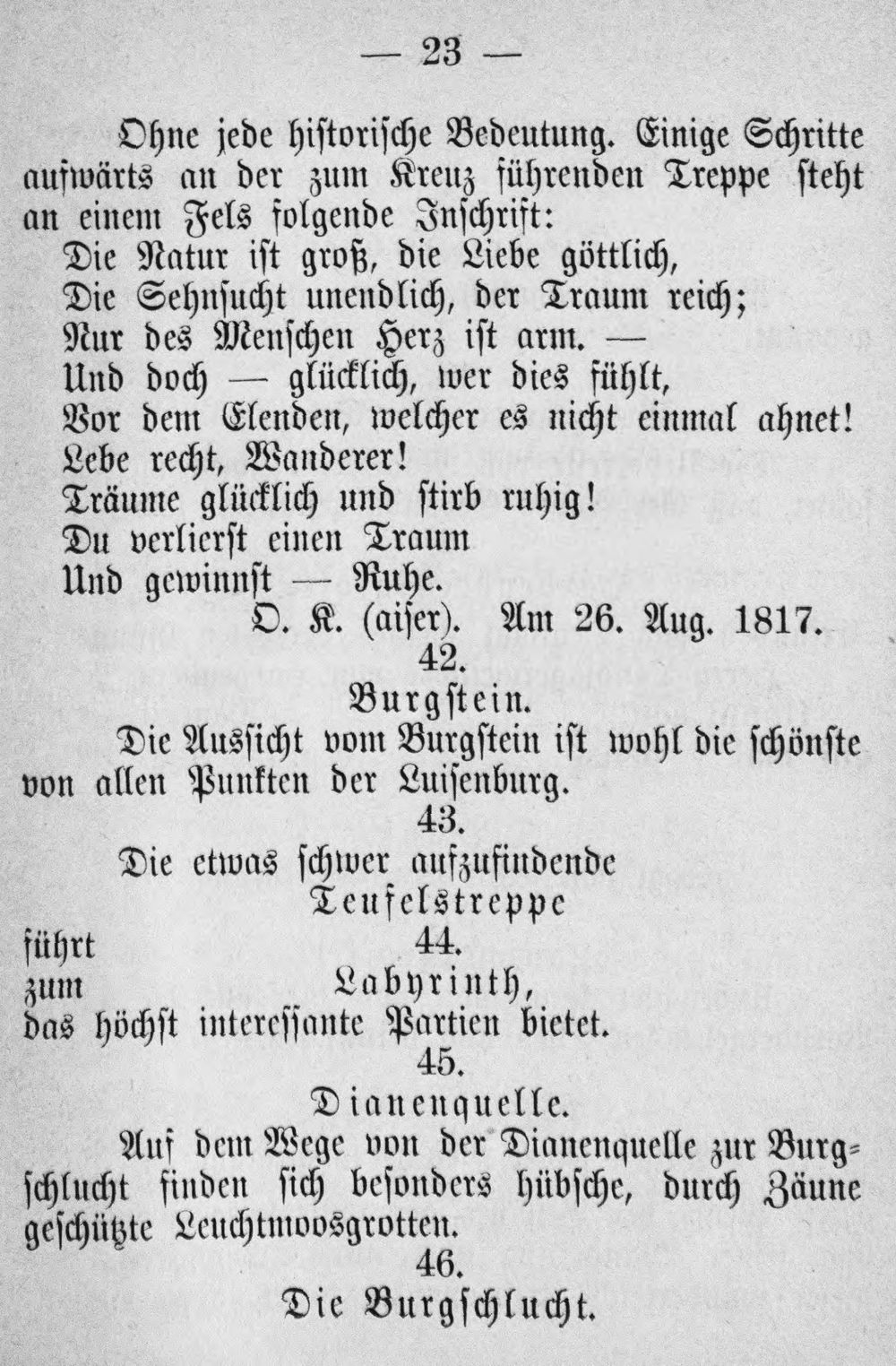 — 23 —

Ohne jede historische Bedeutung. Einige Schritte aufwärts an der zum Kreuz führenden Treppe steht an einem Fels folgende Inschrift:

Die Natur ist groß, die Liebe göttlich,
Die Sehnsucht unendlich, der Traum reich;
Nur des Menschen Herz ist arm. —
Und doch — glücklich, wer dies fühlt,
Vor dem Elenden, welcher es nicht einmal ahnet!
Lebe recht, Wanderer!
Träume glücklich und stirb ruhig!
Du verlierst einen Traum
Und gewinnst — Ruhe.
O. K. (aiser). Am 26. Aug. 1817.

42.
Burgstein.

Die Aussicht vom Burgstein ist wohl die schönste von allen Punkten der Luisenburg.

43.
Die etwas schwer aufzufindende
Teufelstreppe
führt 44.
zum Labyrinth,
das höchst interessante Partien bietet.

45.
Dianenquelle.

Auf dem Wege von der Dianenquelle zur Burgschlucht finden sich besonders hübsche, durch Zäune geschützte Leuchtmoosgrotten.

46.
Die Burgschlucht.